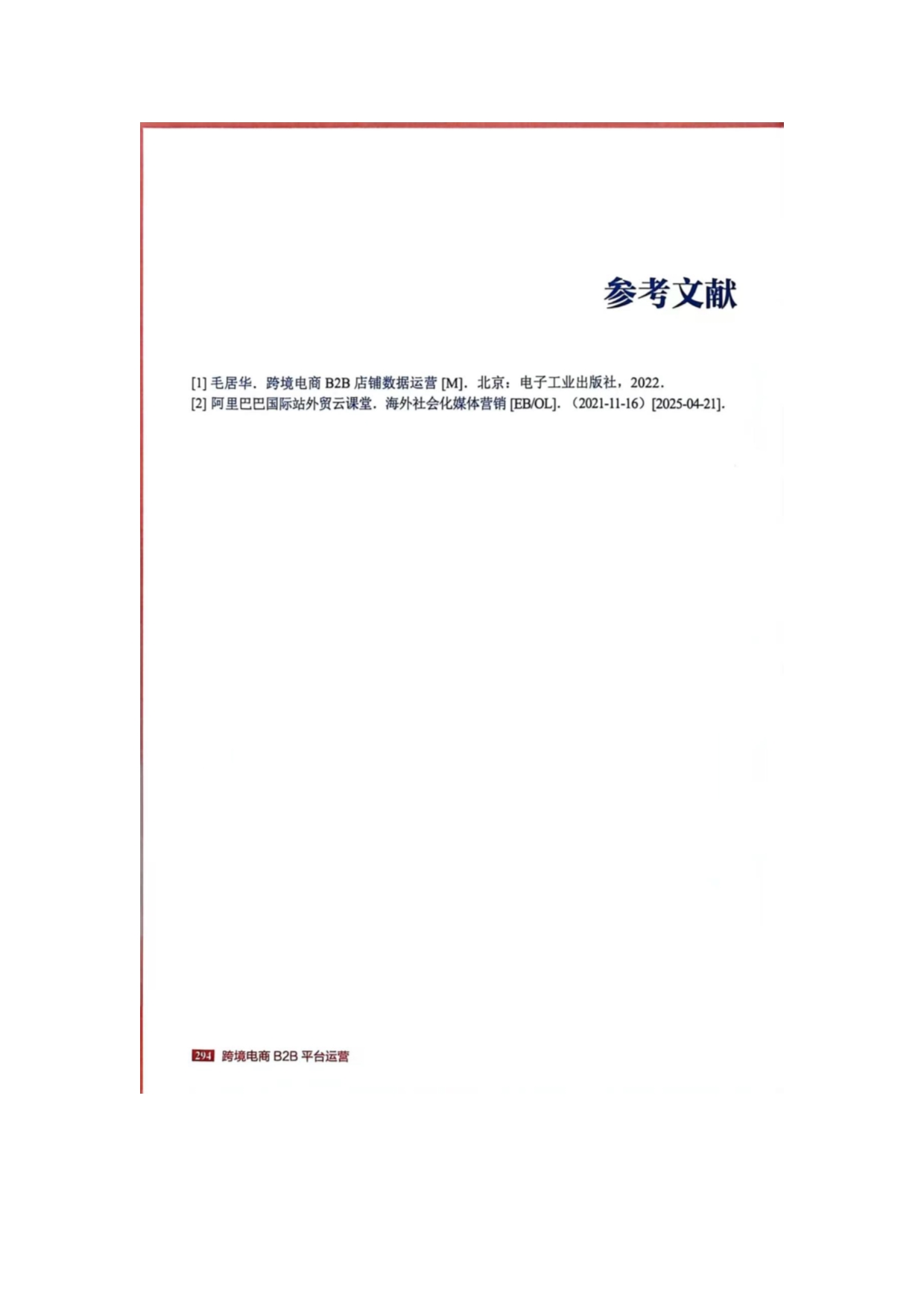 参考文献

[1]毛居华．跨境电商B2B店铺数据运营[M]．北京：电子工业出版社，2022．
[2]阿里巴巴国际站外贸云课堂．海外社会化媒体营销[EB/OL]．（2021-11-16）[2025-04-21]．

294 跨境电商B2B平台运营